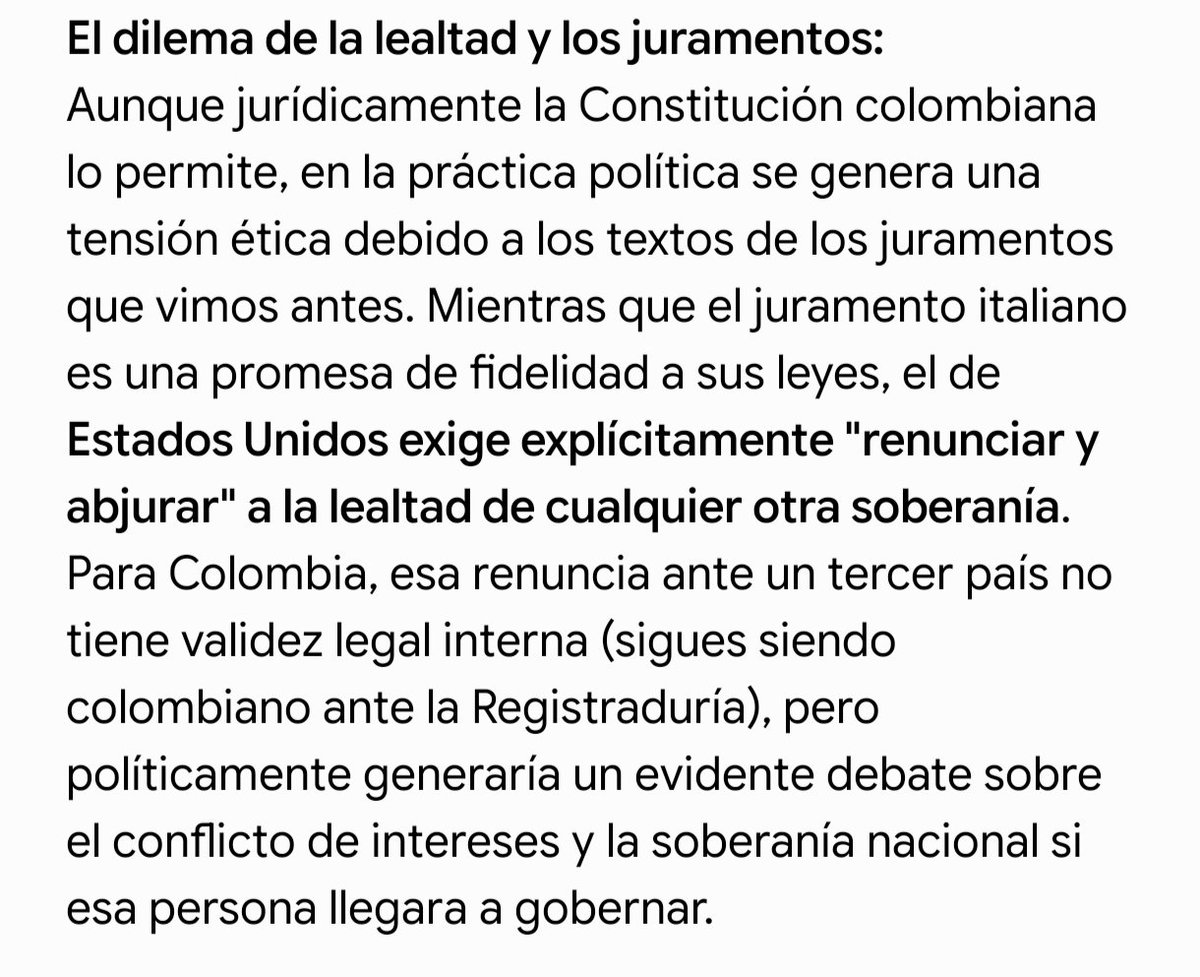 El dilema de la lealtad y los juramentos:
Aunque jurídicamente la Constitución colombiana lo permite, en la práctica política se genera una tensión ética debido a los textos de los juramentos que vimos antes. Mientras que el juramento italiano es una promesa de fidelidad a sus leyes, el de Estados Unidos exige explícitamente "renunciar y abjurar" a la lealtad de cualquier otra soberanía. Para Colombia, esa renuncia ante un tercer país no tiene validez legal interna (sigues siendo colombiano ante la Registraduría), pero políticamente generaría un evidente debate sobre el conflicto de intereses y la soberanía nacional si esa persona llegara a gobernar.